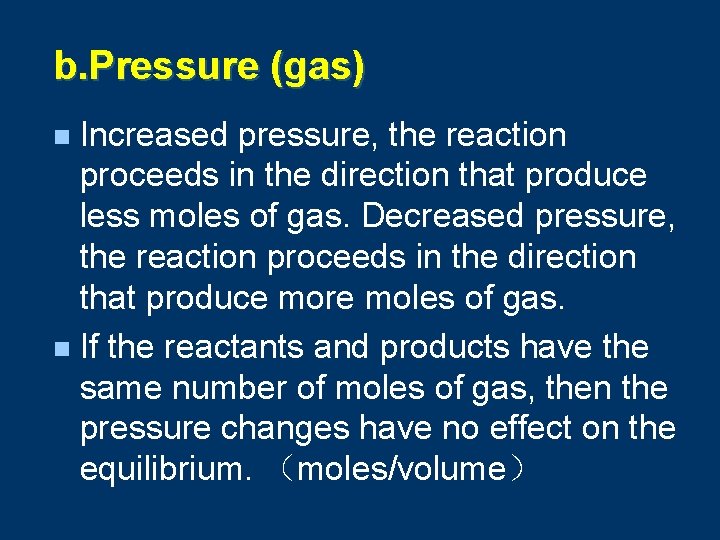 b.Pressure (gas)

Increased pressure, the reaction proceeds in the direction that produce less moles of gas. Decreased pressure, the reaction proceeds in the direction that produce more moles of gas.

If the reactants and products have the same number of moles of gas, then the pressure changes have no effect on the equilibrium. （moles/volume）